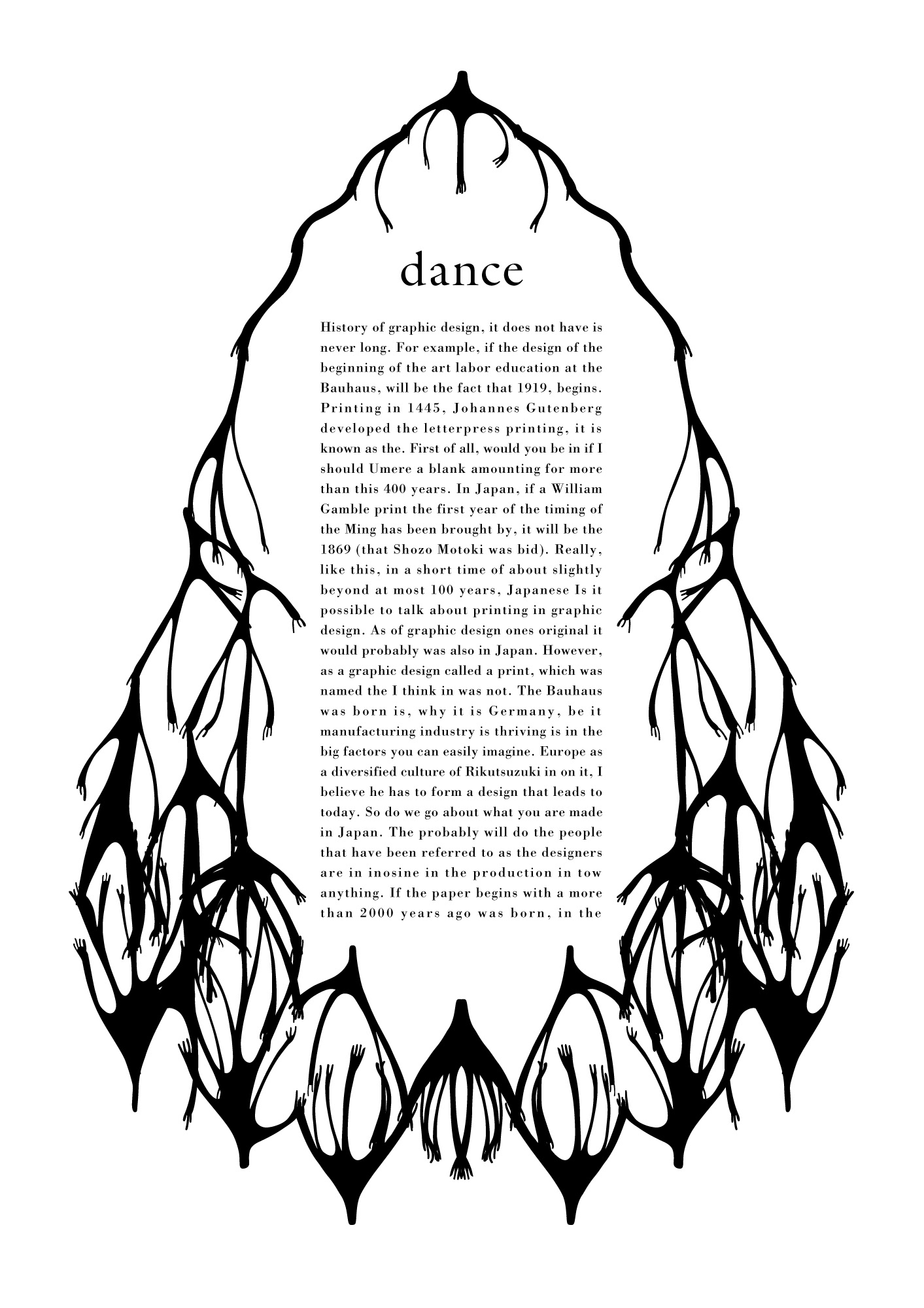 dance

History of graphic design, it does not have is never long. For example, if the design of the beginning of the art labor education at the Bauhaus, will be the fact that 1919, begins. Printing in 1445, Johannes Gutenberg developed the letterpress printing, it is known as the. First of all, would you be in if I should Umere a blank amounting for more than this 400 years. In Japan, if a William Gamble print the first year of the timing of the Ming has been brought by, it will be the 1869 (that Shozo Motoki was bid). Really, like this, in a short time of about slightly beyond at most 100 years, Japanese Is it possible to talk about printing in graphic design. As of graphic design ones original it would probably was also in Japan. However, as a graphic design called a print, which was named the I think in was not. The Bauhaus was born is, why it is Germany, be it manufacturing industry is thriving is in the big factors you can easily imagine. Europe as a diversified culture of Rikutsuzuki in on it, I believe he has to form a design that leads to today. So do we go about what you are made in Japan. The probably will do the people that have been referred to as the designers are in inosine in the production in tow anything. If the paper begins with a more than 2000 years ago was born, in the